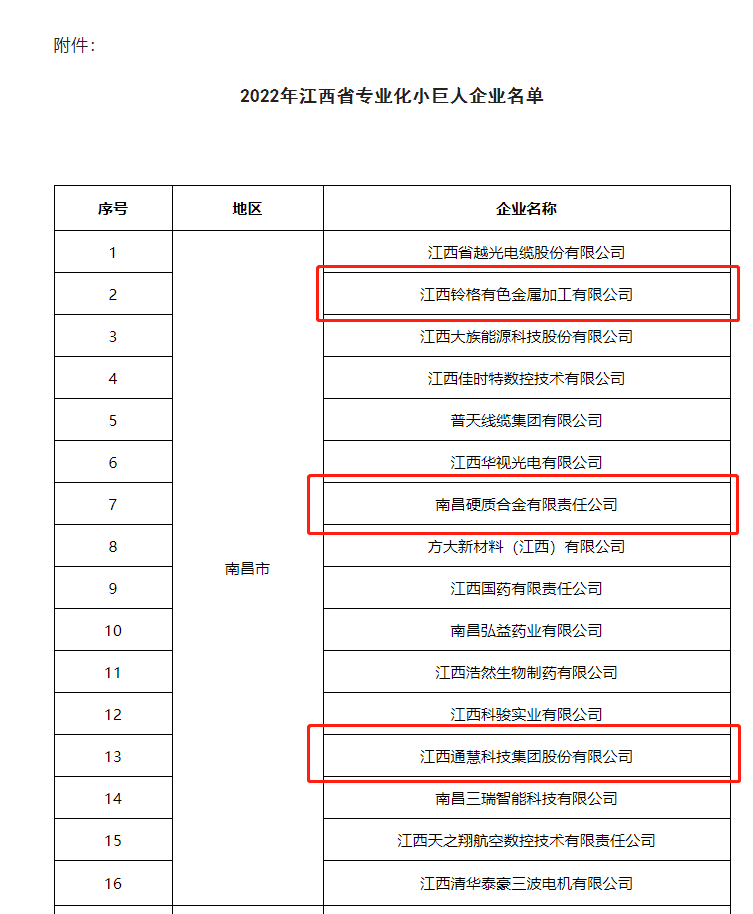 附件：

2022年江西省专业化小巨人企业名单

| 序号 | 地区 | 企业名称 |
|---|---|---|
| 1 | 南昌市 | 江西省越光电缆股份有限公司 |
| 2 | | 江西铃格有色金属加工有限公司 |
| 3 | | 江西大族能源科技股份有限公司 |
| 4 | | 江西佳时特数控技术有限公司 |
| 5 | | 普天线缆集团有限公司 |
| 6 | | 江西华视光电有限公司 |
| 7 | | 南昌硬质合金有限责任公司 |
| 8 | | 方大新材料（江西）有限公司 |
| 9 | | 江西国药有限责任公司 |
| 10 | | 南昌弘益药业有限公司 |
| 11 | | 江西浩然生物制药有限公司 |
| 12 | | 江西科骏实业有限公司 |
| 13 | | 江西通慧科技集团股份有限公司 |
| 14 | | 南昌三瑞智能科技有限公司 |
| 15 | | 江西天之翔航空数控技术有限责任公司 |
| 16 | | 江西清华泰豪三波电机有限公司 |